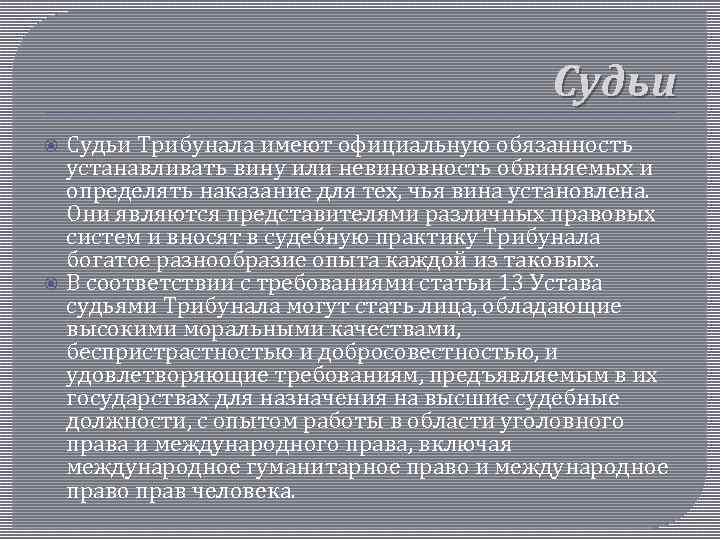 Судьи

Судьи Трибунала имеют официальную обязанность устанавливать вину или невиновность обвиняемых и определять наказание для тех, чья вина установлена. Они являются представителями различных правовых систем и вносят в судебную практику Трибунала богатое разнообразие опыта каждой из таковых.

В соответствии с требованиями статьи 13 Устава судьями Трибунала могут стать лица, обладающие высокими моральными качествами, беспристрастностью и добросовестностью, и удовлетворяющие требованиям, предъявляемым в их государствах для назначения на высшие судебные должности, с опытом работы в области уголовного права и международного права, включая международное гуманитарное право и международное право прав человека.